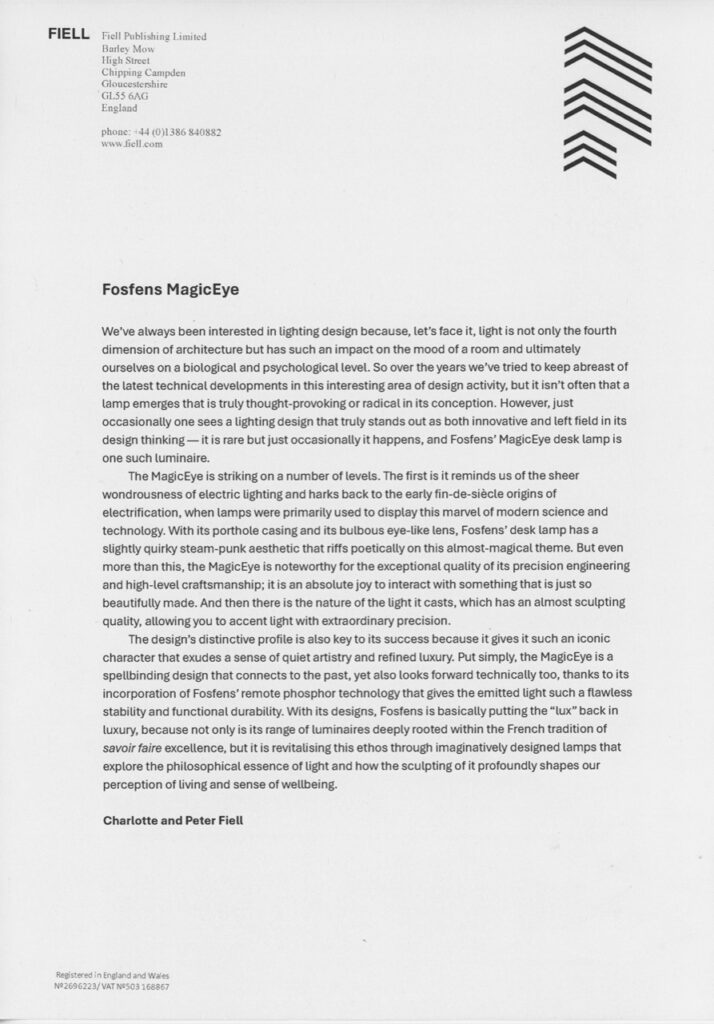 FIELL

Fiell Publishing Limited
Barley Mow
High Street
Chipping Campden
Gloucestershire
GL55 6AG
England

phone: +44 (0)1386 840882
www.fiell.com

Fosfens MagicEye

We've always been interested in lighting design because, let's face it, light is not only the fourth dimension of architecture but has such an impact on the mood of a room and ultimately ourselves on a biological and psychological level. So over the years we've tried to keep abreast of the latest technical developments in this interesting area of design activity, but it isn't often that a lamp emerges that is truly thought-provoking or radical in its conception. However, just occasionally one sees a lighting design that truly stands out as both innovative and left field in its design thinking — it is rare but just occasionally it happens, and Fosfens' MagicEye desk lamp is one such luminaire.

The MagicEye is striking on a number of levels. The first is it reminds us of the sheer wondrousness of electric lighting and harks back to the early fin-de-siècle origins of electrification, when lamps were primarily used to display this marvel of modern science and technology. With its porthole casing and its bulbous eye-like lens, Fosfens' desk lamp has a slightly quirky steam-punk aesthetic that riffs poetically on this almost-magical theme. But even more than this, the MagicEye is noteworthy for the exceptional quality of its precision engineering and high-level craftsmanship; it is an absolute joy to interact with something that is just so beautifully made. And then there is the nature of the light it casts, which has an almost sculpting quality, allowing you to accent light with extraordinary precision.

The design's distinctive profile is also key to its success because it gives it such an iconic character that exudes a sense of quiet artistry and refined luxury. Put simply, the MagicEye is a spellbinding design that connects to the past, yet also looks forward technically too, thanks to its incorporation of Fosfens' remote phosphor technology that gives the emitted light such a flawless stability and functional durability. With its designs, Fosfens is basically putting the "lux" back in luxury, because not only is its range of luminaires deeply rooted within the French tradition of savoir faire excellence, but it is revitalising this ethos through imaginatively designed lamps that explore the philosophical essence of light and how the sculpting of it profoundly shapes our perception of living and sense of wellbeing.

Charlotte and Peter Fiell

Registered in England and Wales
Nº2696223/ VAT Nº503 168867